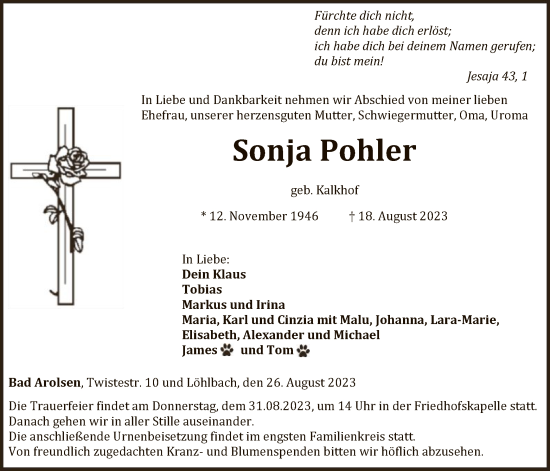 Fürchte dich nicht,
denn ich habe dich erlöst;
ich habe dich bei deinem Namen gerufen;
du bist mein!
Jesaja 43, 1

In Liebe und Dankbarkeit nehmen wir Abschied von meiner lieben Ehefrau, unserer herzensguten Mutter, Schwiegermutter, Oma, Uroma

Sonja Pohler

geb. Kalkhof

* 12. November 1946 † 18. August 2023

In Liebe:
Dein Klaus
Tobias
Markus und Irina
Maria, Karl und Cinzia mit Malu, Johanna, Lara-Marie,
Elisabeth, Alexander und Michael
James und Tom

Bad Arolsen, Twistestr. 10 und Löhlbach, den 26. August 2023

Die Trauerfeier findet am Donnerstag, dem 31.08.2023, um 14 Uhr in der Friedhofskapelle statt.
Danach gehen wir in aller Stille auseinander.
Die anschließende Urnenbeisetzung findet im engsten Familienkreis statt.
Von freundlich zugedachten Kranz- und Blumenspenden bitten wir höflich abzusehen.